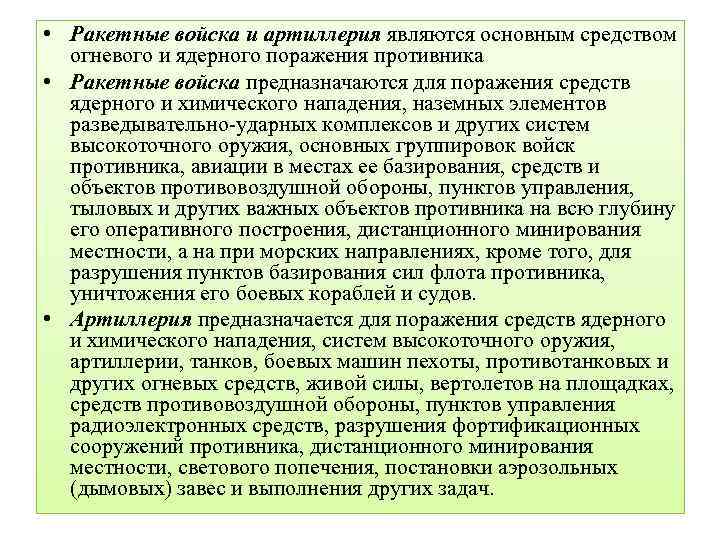 • Ракетные войска и артиллерия являются основным средством огневого и ядерного поражения противника

• Ракетные войска предназначаются для поражения средств ядерного и химического нападения, наземных элементов разведывательно-ударных комплексов и других систем высокоточного оружия, основных группировок войск противника, авиации в местах ее базирования, средств и объектов противовоздушной обороны, пунктов управления, тыловых и других важных объектов противника на всю глубину его оперативного построения, дистанционного минирования местности, а на при морских направлениях, кроме того, для разрушения пунктов базирования сил флота противника, уничтожения его боевых кораблей и судов.

• Артиллерия предназначается для поражения средств ядерного и химического нападения, систем высокоточного оружия, артиллерии, танков, боевых машин пехоты, противотанковых и других огневых средств, живой силы, вертолетов на площадках, средств противовоздушной обороны, пунктов управления радиоэлектронных средств, разрушения фортификационных сооружений противника, дистанционного минирования местности, светового попечения, постановки аэрозольных (дымовых) завес и выполнения других задач.